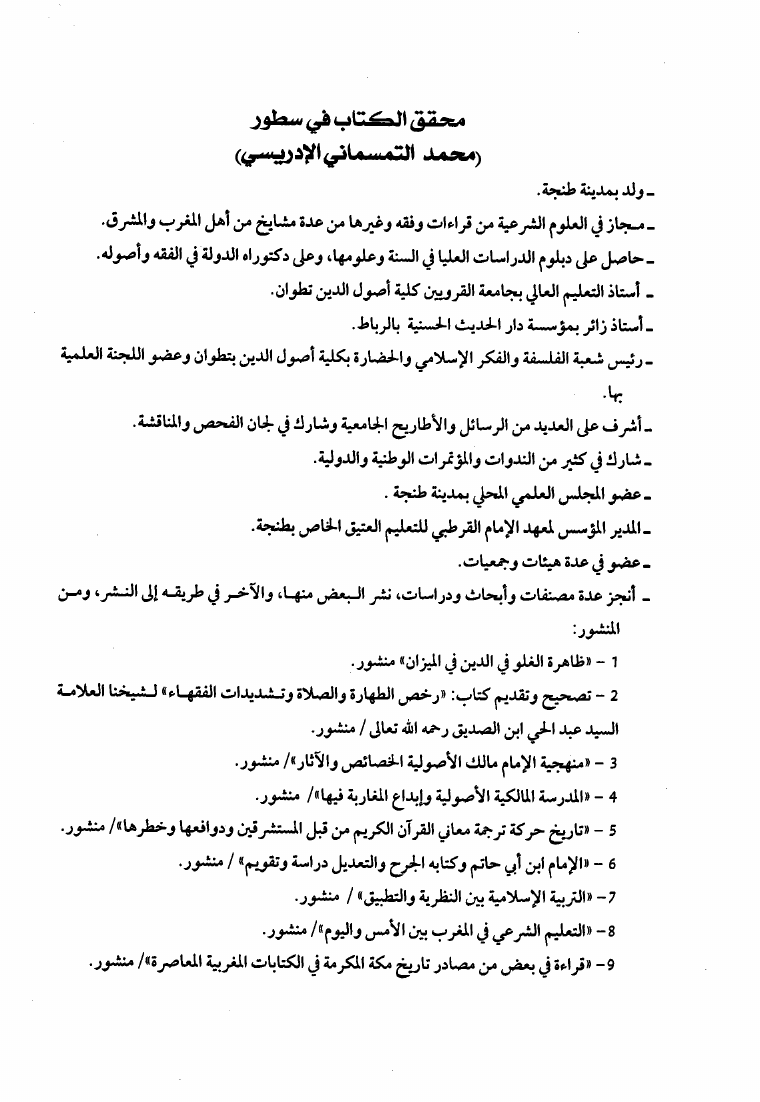 محقق الكتاب في سطور
(محمد التمسماني الإدريسي)

ـ ولد بمدينة طنجة.

ـ مجاز في العلوم الشرعية من قراءات وفقه وغيرها من عدة مشايخ من أهل المغرب والمشرق.

ـ حاصل على دبلوم الدراسات العليا في السنة وعلومها، وعلى دكتوراه الدولة في الفقه وأصوله.

ـ أستاذ التعليم العالي بجامعة القرويين كلية أصول الدين تطوان.

ـ أستاذ زائر بمؤسسة دار الحديث الحسنية بالرباط.

ـ رئيس شعبة الفلسفة والفكر الإسلامي والحضارة بكلية أصول الدين بتطوان وعضو اللجنة العلمية بها.

ـ أشرف على العديد من الرسائل والأطاريح الجامعية وشارك في لجان الفحص والمناقشة.

ـ شارك في كثير من الندوات والمؤتمرات الوطنية والدولية.

ـ عضو المجلس العلمي المحلي بمدينة طنجة .

ـ المدير المؤسس لمعهد الإمام القرطبي للتعليم العتيق الخاص بطنجة.

ـ عضو في عدة هيئات وجمعيات.

ـ أنجز عدة مصنفات وأبحاث ودراسات، نشر البعض منها، والآخر في طريقه إلى النشر، ومن المنشور:

1 - «ظاهرة الغلو في الدين في الميزان» منشور.

2 - تصحيح وتقديم كتاب: «رخص الطهارة والصلاة وتشديدات الفقهاء» لشيخنا العلامة السيد عبد الحي ابن الصديق رحمه الله تعالى / منشور.

3 - «منهجية الإمام مالك الأصولية الخصائص والآثار»/ منشور.

4 - «المدرسة المالكية الأصولية وإبداع المغاربة فيها»/ منشور.

5 - «تاريخ حركة ترجمة معاني القرآن الكريم من قبل المستشرقين ودوافعها وخطرها»/ منشور.

6 - «الإمام ابن أبي حاتم وكتابه الجرح والتعديل دراسة وتقويم» / منشور.

7- «التربية الإسلامية بين النظرية والتطبيق» / منشور.

8- «التعليم الشرعي في المغرب بين الأمس واليوم»/ منشور.

9- «قراءة في بعض من مصادر تاريخ مكة المكرمة في الكتابات المغربية المعاصرة»/ منشور.